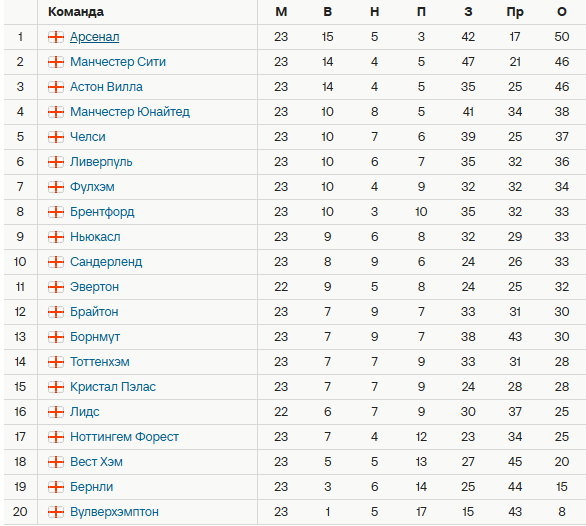 |  | Команда | М | В | Н | П | З | Пр | О |
|---|---|---|---|---|---|---|---|---|
| 1 | Арсенал | 23 | 15 | 5 | 3 | 42 | 17 | 50 |
| 2 | Манчестер Сити | 23 | 14 | 4 | 5 | 47 | 21 | 46 |
| 3 | Астон Вилла | 23 | 14 | 4 | 5 | 35 | 25 | 46 |
| 4 | Манчестер Юнайтед | 23 | 10 | 8 | 5 | 41 | 34 | 38 |
| 5 | Челси | 23 | 10 | 7 | 6 | 39 | 25 | 37 |
| 6 | Ливерпуль | 23 | 10 | 6 | 7 | 35 | 32 | 36 |
| 7 | Фулхэм | 23 | 10 | 4 | 9 | 32 | 32 | 34 |
| 8 | Брентфорд | 23 | 10 | 3 | 10 | 35 | 32 | 33 |
| 9 | Ньюкасл | 23 | 9 | 6 | 8 | 32 | 29 | 33 |
| 10 | Сандерленд | 23 | 8 | 9 | 6 | 24 | 26 | 33 |
| 11 | Эвертон | 22 | 9 | 5 | 8 | 24 | 25 | 32 |
| 12 | Брайтон | 23 | 7 | 9 | 7 | 33 | 31 | 30 |
| 13 | Борнмут | 23 | 7 | 9 | 7 | 38 | 43 | 30 |
| 14 | Тоттенхэм | 23 | 7 | 7 | 9 | 33 | 31 | 28 |
| 15 | Кристал Пэлас | 23 | 7 | 7 | 9 | 24 | 28 | 28 |
| 16 | Лидс | 22 | 6 | 7 | 9 | 30 | 37 | 25 |
| 17 | Ноттингем Форест | 23 | 7 | 4 | 12 | 23 | 34 | 25 |
| 18 | Вест Хэм | 23 | 5 | 5 | 13 | 27 | 45 | 20 |
| 19 | Бернли | 23 | 3 | 6 | 14 | 25 | 44 | 15 |
| 20 | Вулверхэмптон | 23 | 1 | 5 | 17 | 15 | 43 | 8 |